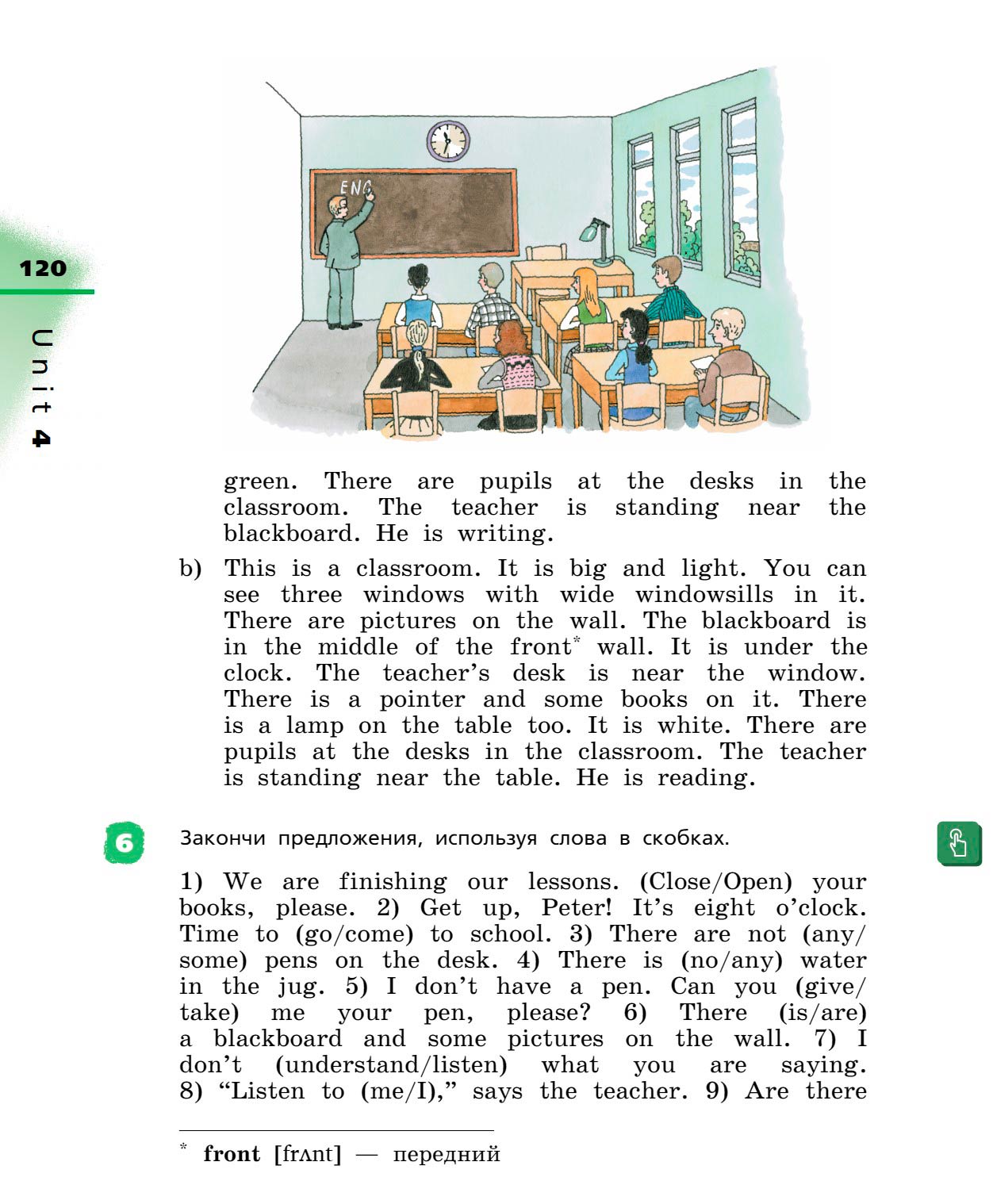 120

Unit 4

ENG

green. There are pupils at the desks in the classroom. The teacher is standing near the blackboard. He is writing.

b) This is a classroom. It is big and light. You can see three windows with wide windowsills in it. There are pictures on the wall. The blackboard is in the middle of the front* wall. It is under the clock. The teacher's desk is near the window. There is a pointer and some books on it. There is a lamp on the table too. It is white. There are pupils at the desks in the classroom. The teacher is standing near the table. He is reading.

6 Закончи предложения, используя слова в скобках.

1) We are finishing our lessons. (Close/Open) your books, please. 2) Get up, Peter! It's eight o'clock. Time to (go/come) to school. 3) There are not (any/some) pens on the desk. 4) There is (no/any) water in the jug. 5) I don't have a pen. Can you (give/take) me your pen, please? 6) There (is/are) a blackboard and some pictures on the wall. 7) I don't (understand/listen) what you are saying. 8) "Listen to (me/I)," says the teacher. 9) Are there

* **front** [frʌnt] — передний